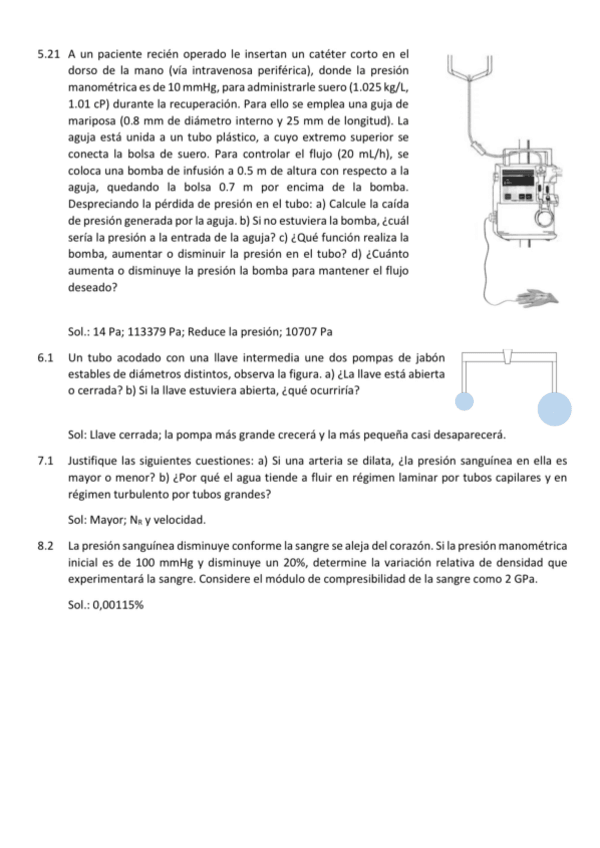 5.21 A un paciente recién operado le insertan un catéter corto en el dorso de la mano (vía intravenosa periférica), donde la presión manométrica es de 10 mmHg, para administrarle suero (1.025 kg/L, 1.01 cP) durante la recuperación. Para ello se emplea una guja de mariposa (0.8 mm de diámetro interno y 25 mm de longitud). La aguja está unida a un tubo plástico, a cuyo extremo superior se conecta la bolsa de suero. Para controlar el flujo (20 mL/h), se coloca una bomba de infusión a 0.5 m de altura con respecto a la aguja, quedando la bolsa 0.7 m por encima de la bomba. Despreciando la pérdida de presión en el tubo: a) Calcule la caída de presión generada por la aguja. b) Si no estuviera la bomba, ¿cuál sería la presión a la entrada de la aguja? c) ¿Qué función realiza la bomba, aumentar o disminuir la presión en el tubo? d) ¿Cuánto aumenta o disminuye la presión la bomba para mantener el flujo deseado?

Sol.: 14 Pa; 113379 Pa; Reduce la presión; 10707 Pa

6.1 Un tubo acodado con una llave intermedia une dos pompas de jabón estables de diámetros distintos, observa la figura. a) ¿La llave está abierta o cerrada? b) Si la llave estuviera abierta, ¿qué ocurriría?

Sol: Llave cerrada; la pompa más grande crecerá y la más pequeña casi desaparecerá.

7.1 Justifique las siguientes cuestiones: a) Si una arteria se dilata, ¿la presión sanguínea en ella es mayor o menor? b) ¿Por qué el agua tiende a fluir en régimen laminar por tubos capilares y en régimen turbulento por tubos grandes?

Sol: Mayor; $N_R$ y velocidad.

8.2 La presión sanguínea disminuye conforme la sangre se aleja del corazón. Si la presión manométrica inicial es de 100 mmHg y disminuye un 20%, determine la variación relativa de densidad que experimentará la sangre. Considere el módulo de compresibilidad de la sangre como 2 GPa.

Sol.: 0,00115%